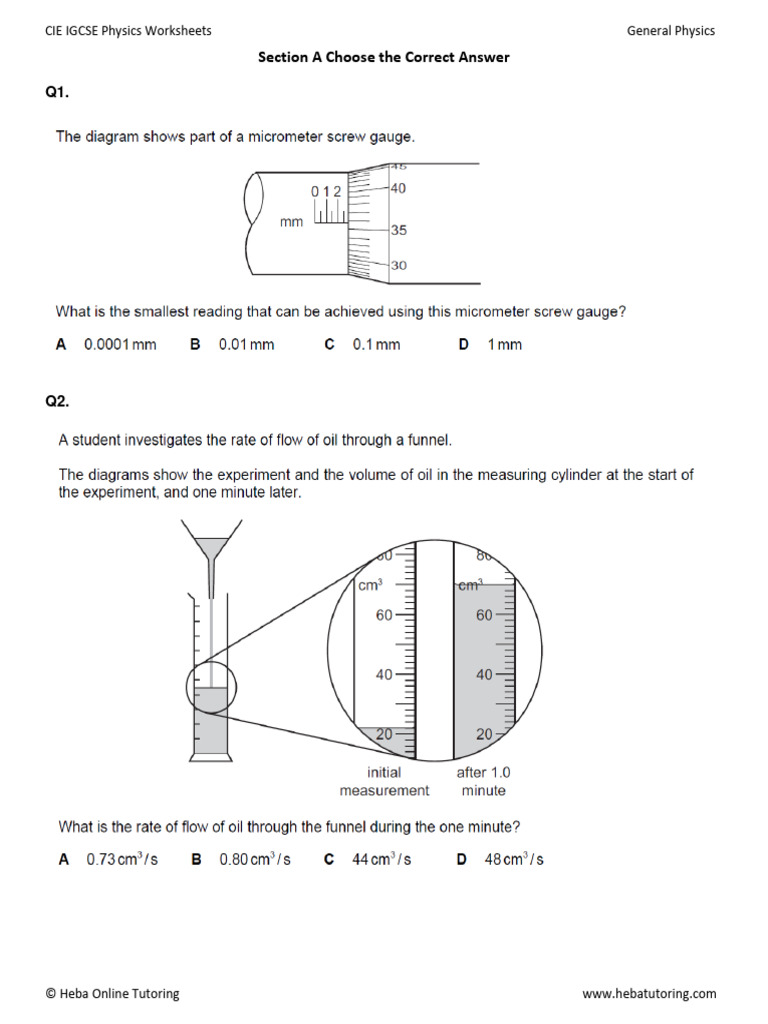 CIE IGCSE Physics Worksheets

General Physics

Section A Choose the Correct Answer

Q1.

The diagram shows part of a micrometer screw gauge.

0 1 2

mm

45

40

35

30

What is the smallest reading that can be achieved using this micrometer screw gauge?

A 0.0001 mm B 0.01 mm C 0.1 mm D 1 mm

Q2.

A student investigates the rate of flow of oil through a funnel.

The diagrams show the experiment and the volume of oil in the measuring cylinder at the start of the experiment, and one minute later.

80

$cm^3$

60

40

20

80

$cm^3$

60

40

20

initial measurement

after 1.0 minute

What is the rate of flow of oil through the funnel during the one minute?

A $0.73\,cm^3/s$ B $0.80\,cm^3/s$ C $44\,cm^3/s$ D $48\,cm^3/s$

© Heba Online Tutoring

www.hebatutoring.com